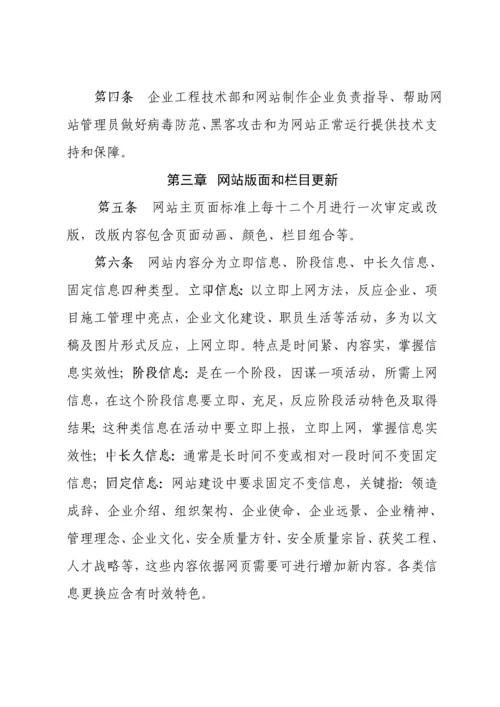 第四条　企业工程技术部和网站制作企业负责指导、帮助网站管理员做好病毒防范、黑客攻击和为网站正常运行提供技术支持和保障。

第三章　网站版面和栏目更新

第五条　网站主页面标准上每十二个月进行一次审定或改版，改版内容包含页面动画、颜色、栏目组合等。

第六条　网站内容分为立即信息、阶段信息、中长久信息、固定信息四种类型。立即信息：以立即上网方法，反应企业、项目施工管理中亮点，企业文化建设、职员生活等活动，多为以文稿及图片形式反应，上网立即。特点是时间紧、内容实，掌握信息实效性；阶段信息：是在一个阶段，因谋一项活动，所需上网信息，在这个阶段信息要立即、充足，反应阶段活动特色及取得结果；这种类信息在活动中要立即上报，立即上网，掌握信息实效性；中长久信息：通常是长时间不变或相对一段时间不变固定信息；固定信息：网站建设中要求固定不变信息，关键指：领造成辞、企业介绍、组织架构、企业使命、企业远景、企业精神、管理理念、企业文化、安全质量方针、安全质量宗旨、获奖工程、人才战略等，这些内容依据网页需要可进行增加新内容。各类信息更换应含有时效特色。